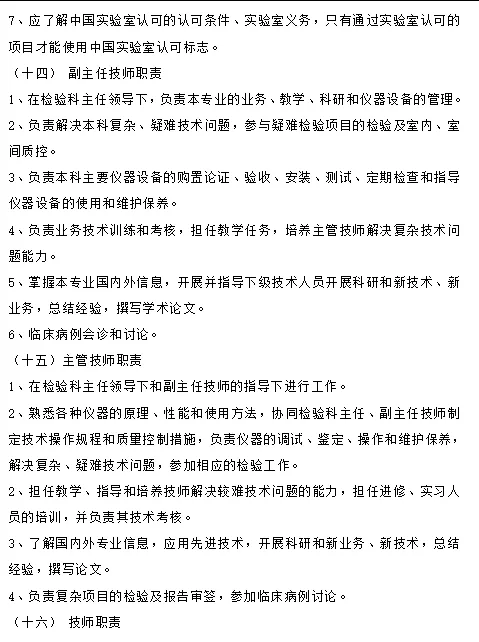 7、应了解中国实验室认可的认可条件、实验室义务，只有通过实验室认可的项目才能使用中国实验室认可标志。

（十四） 副主任技师职责

1、在检验科主任领导下，负责本专业的业务、教学、科研和仪器设备的管理。

2、负责解决本科复杂、疑难技术问题，参与疑难检验项目的检验及室内、室间质控。

3、负责本科主要仪器设备的购置论证、验收、安装、测试、定期检查和指导仪器设备的使用和维护保养。

4、负责业务技术训练和考核，担任教学任务，培养主管技师解决复杂技术问题能力。

5、掌握本专业国内外信息，开展并指导下级技术人员开展科研和新技术、新业务，总结经验，撰写学术论文。

6、临床病例会诊和讨论。

（十五）主管技师职责

1、在检验科主任领导下和副主任技师的指导下进行工作。

2、熟悉各种仪器的原理、性能和使用方法，协同检验科主任、副主任技师制定技术操作规程和质量控制措施，负责仪器的调试、鉴定、操作和维护保养，解决复杂、疑难技术问题，参加相应的检验工作。

2、担任教学、指导和培养技师解决较难技术问题的能力，担任进修、实习人员的培训，并负责其技术考核。

3、了解国内外专业信息，应用先进技术，开展科研和新业务、新技术，总结经验，撰写论文。

4、负责复杂项目的检验及报告审签，参加临床病例讨论。

（十六） 技师职责